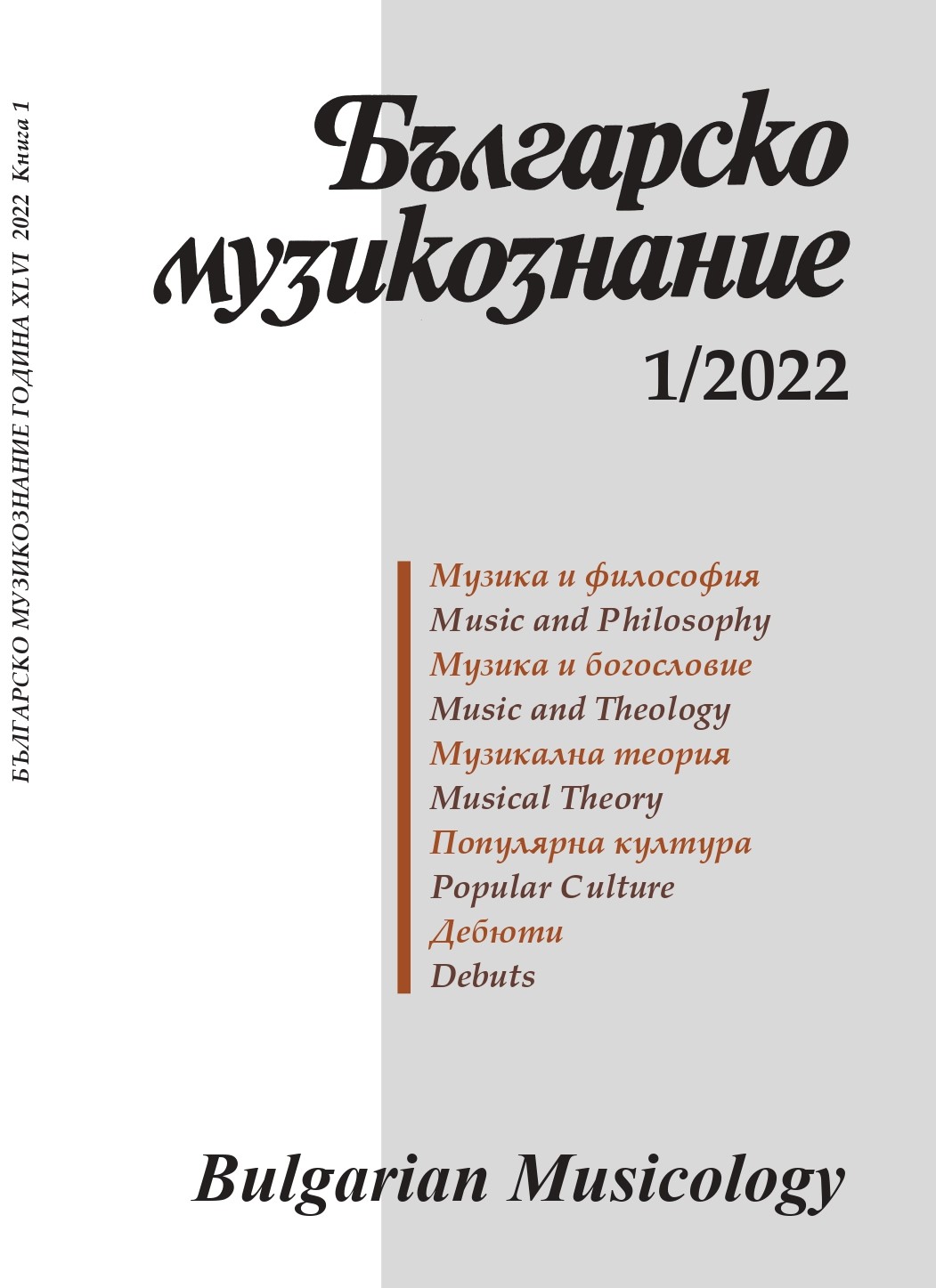 БЪЛГАРСКО МУЗИКОЗНАНИЕ ГОДИНА XLVI 2022 Книга 1

Българско музикознание

1/2022

Музика и философия
Music and Philosophy
Музика и богословие
Music and Theology
Музикална теория
Musical Theory
Популярна култура
Popular Culture
Дебюти
Debuts

Bulgarian Musicology